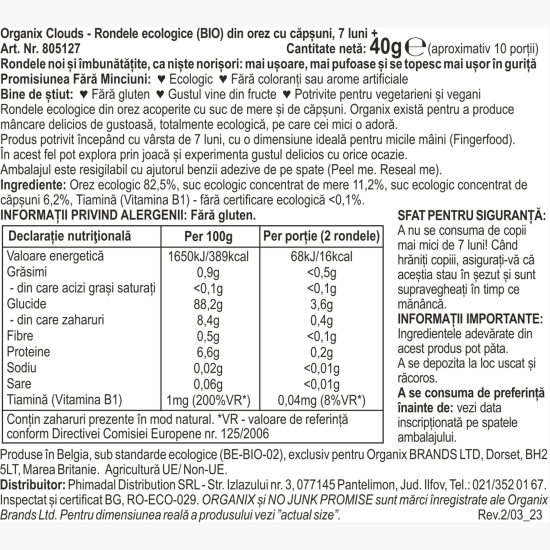 Organix Clouds - Rondele ecologice (BIO) din orez cu căpșuni, 7 luni +
Art. Nr. 805127 Cantitate netă: 40g ℮ (aproximativ 10 porții)
Rondele noi și îmbunătățite, ca niște norișori: mai ușoare, mai pufoase și se topesc mai ușor în guriță
Promisiunea Fără Minciuni: ♥ Ecologic ♥ Fără coloranți sau arome artificiale
Bine de știut: ♥ Fără gluten ♥ Gustul vine din fructe ♥ Potrivite pentru vegetarieni și vegani
Rondele ecologice din orez acoperite cu suc de mere și de căpșuni. Organix există pentru a produce mâncare delicios de gustoasă, totalmente ecologică, pe care cei mici o adoră.
Produs potrivit începând cu vârsta de 7 luni, cu o dimensiune ideală pentru micile mâini (Fingerfood).
În acest fel pot explora prin joacă și experimenta gustul delicios cu orice ocazie.
Ambalajul este resigilabil cu ajutorul benzii adezive de pe spate (Peel me. Reseal me).
Ingrediente: Orez ecologic 82,5%, suc ecologic concentrat de mere 11,2%, suc ecologic concentrat de căpșuni 6,2%, Tiamină (Vitamina B1) - fără certificare ecologică <0,1%.
INFORMAȚII PRIVIND ALERGENII: Fără gluten.

| Declarație nutrițională | Per 100g | Per porție (2 rondele) |
|---|---|---|
| Valoare energetică | 1650kJ/389kcal | 68kJ/16kcal |
| Grăsimi | 0,9g | <0,5g |
| - din care acizi grași saturați | <0,1g | <0,1g |
| Glucide | 88,2g | 3,6g |
| - din care zaharuri | 8,4g | 0,4g |
| Fibre | 0,5g | <0,1g |
| Proteine | 6,6g | 0,2g |
| Sodiu | 0,02g | <0,01g |
| Sare | 0,06g | <0,01g |
| Tiamină (Vitamina B1) | 1mg (200%VR*) | 0,04mg (8%VR*) |

Conțin zaharuri prezente în mod natural. *VR - valoare de referință conform Directivei Comisiei Europene nr. 125/2006

SFAT PENTRU SIGURANȚĂ: A nu se consuma de copii mai mici de 7 luni! Când hrăniți copiii, asigurați-vă că aceștia stau în șezut și sunt supravegheați în timp ce mănâncă.
INFORMAȚII IMPORTANTE: Ingredientele adevărate din acest produs pot păta.
A se depozita la loc uscat și răcoros.
A se consuma de preferință înainte de: vezi data inscripționată pe spatele ambalajului.

Produse în Belgia, sub standarde ecologice (BE-BIO-02), exclusiv pentru Organix BRANDS LTD, Dorset, BH2 5LT, Marea Britanie. Agricultură UE/ Non-UE.
Distribuitor: Phimadal Distribution SRL - Str. Izlazului nr. 3, 077145 Pantelimon, Jud. Ilfov, Tel.: 021/352 01 67.
Inspectat și certificat BG, RO-ECO-029. ORGANIX și NO JUNK PROMISE sunt mărci înregistrate ale Organix Brands Ltd. Pentru dimensiunea reală a produsului vezi "actual size". Rev.2/03_23